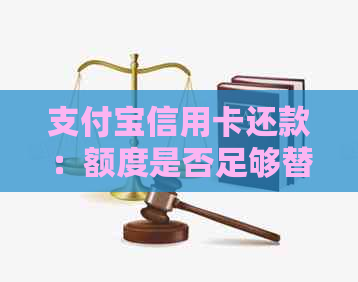 支付宝信用卡还款：额度是否足够替